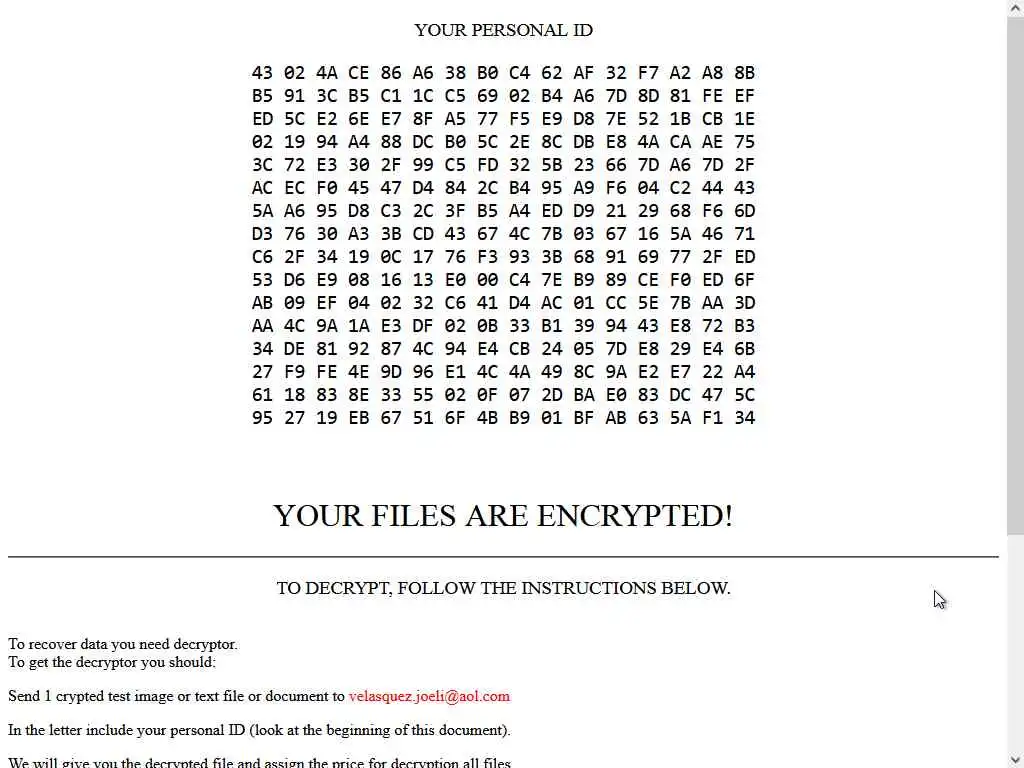 YOUR PERSONAL ID

43 02 4A CE 86 A6 38 B0 C4 62 AF 32 F7 A2 A8 8B
B5 91 3C B5 C1 1C C5 69 02 B4 A6 7D 8D 81 FE EF
ED 5C E2 6E E7 8F A5 77 F5 E9 D8 7E 52 1B CB 1E
02 19 94 A4 88 DC B0 5C 2E 8C DB E8 4A CA AE 75
3C 72 E3 30 2F 99 C5 FD 32 5B 23 66 7D A6 7D 2F
AC EC F0 45 47 D4 84 2C B4 95 A9 F6 04 C2 44 43
5A A6 95 D8 C3 2C 3F B5 A4 ED D9 21 29 68 F6 6D
D3 76 30 A3 3B CD 43 67 4C 7B 03 67 16 5A 46 71
C6 2F 34 19 0C 17 76 F3 93 3B 68 91 69 77 2F ED
53 D6 E9 08 16 13 E0 00 C4 7E B9 89 CE F0 ED 6F
AB 09 EF 04 02 32 C6 41 D4 AC 01 CC 5E 7B AA 3D
AA 4C 9A 1A E3 DF 02 0B 33 B1 39 94 43 E8 72 B3
34 DE 81 92 87 4C 94 E4 CB 24 05 7D E8 29 E4 6B
27 F9 FE 4E 9D 96 E1 4C 4A 49 8C 9A E2 E7 22 A4
61 18 83 8E 33 55 02 0F 07 2D BA E0 83 DC 47 5C
95 27 19 EB 67 51 6F 4B B9 01 BF AB 63 5A F1 34

YOUR FILES ARE ENCRYPTED!

TO DECRYPT, FOLLOW THE INSTRUCTIONS BELOW.

To recover data you need decryptor.
To get the decryptor you should:

Send 1 crypted test image or text file or document to velasquez.joeli@aol.com

In the letter include your personal ID (look at the beginning of this document).

We will give you the decrypted file and assign the price for decryption all files